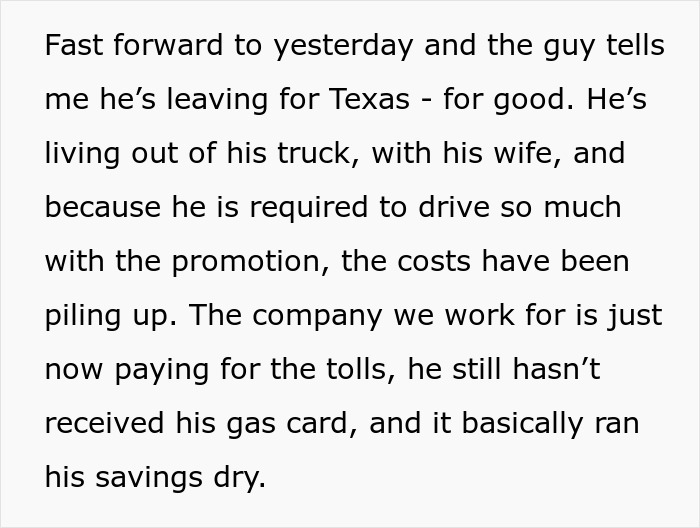 Fast forward to yesterday and the guy tells me he’s leaving for Texas - for good. He’s living out of his truck, with his wife, and because he is required to drive so much with the promotion, the costs have been piling up. The company we work for is just now paying for the tolls, he still hasn’t received his gas card, and it basically ran his savings dry.